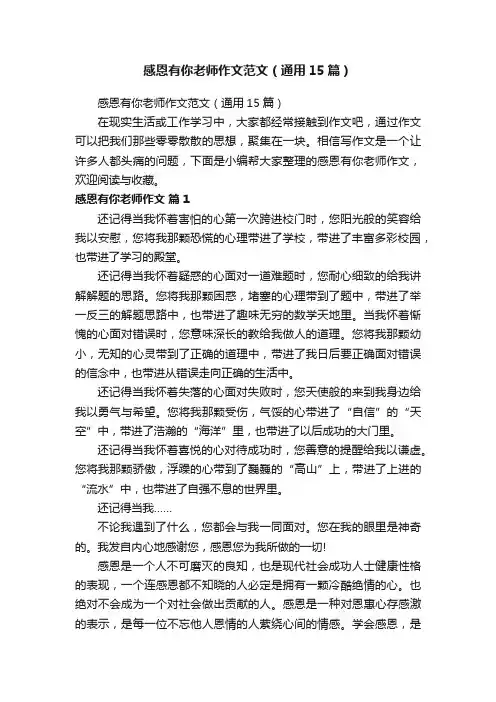 感恩有你老师作文范文（通用15篇）

感恩有你老师作文范文（通用15篇）

在现实生活或工作学习中，大家都经常接触到作文吧，通过作文可以把我们那些零零散散的思想，聚集在一块。相信写作文是一个让许多人都头痛的问题，下面是小编帮大家整理的感恩有你老师作文，欢迎阅读与收藏。

感恩有你老师作文 篇1

还记得当我怀着害怕的心第一次跨进校门时，您阳光般的笑容给我以安慰，您将我那颗恐慌的心理带进了学校，带进了丰富多彩校园，也带进了学习的殿堂。

还记得当我怀着疑惑的心面对一道难题时，您耐心细致的给我讲解解题的思路。您将我那颗困惑，堵塞的心理带到了题中，带进了举一反三的解题思路中，也带进了趣味无穷的数学天地里。当我怀着惭愧的心面对错误时，您意味深长的教给我做人的道理。您将我那颗幼小，无知的心灵带到了正确的道理中，带进了我日后要正确面对错误的信念中，也带进从错误走向正确的生活中。

还记得当我怀着失落的心面对失败时，您天使般的来到我身边给我以勇气与希望。您将我那颗受伤，气馁的心带进了“自信”的“天空”中，带进了浩瀚的“海洋”里，也带进了以后成功的大门里。

还记得当我怀着喜悦的心对待成功时，您善意的提醒给我以谦虚。您将我那颗骄傲，浮躁的心带到了巍巍的“高山”上，带进了上进的“流水”中，也带进了自强不息的世界里。

还记得当我……

不论我遇到了什么，您都会与我一同面对。您在我的眼里是神奇的。我发自内心地感谢您，感恩您为我所做的一切!

感恩是一个人不可磨灭的良知，也是现代社会成功人士健康性格的表现，一个连感恩都不知晓的人必定是拥有一颗冷酷绝情的心。也绝对不会成为一个对社会做出贡献的人。感恩是一种对恩惠心存感激的表示，是每一位不忘他人恩情的人萦绕心间的情感。学会感恩，是